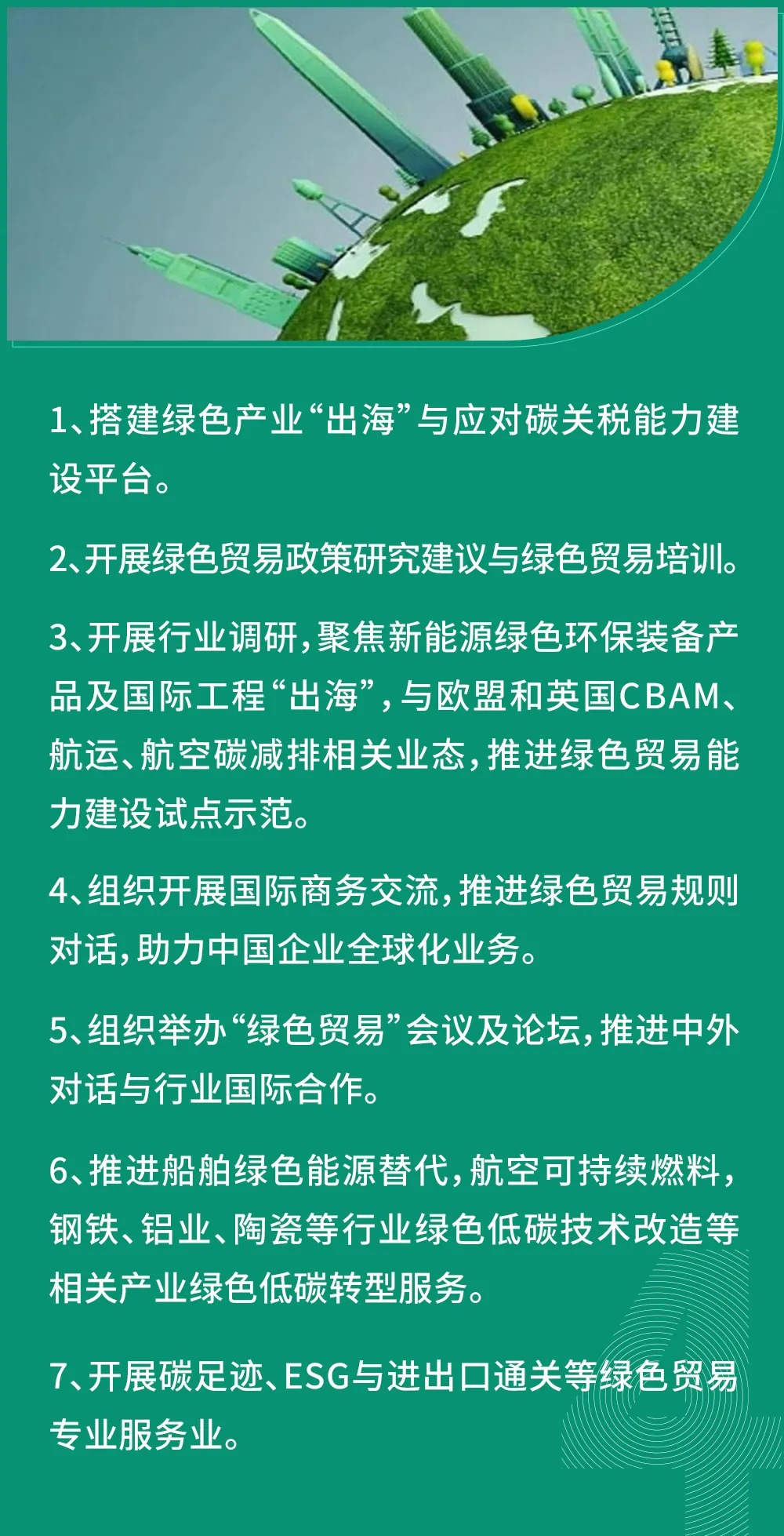 1、搭建绿色产业“出海”与应对碳关税能力建设平台。

2、开展绿色贸易政策研究建议与绿色贸易培训。

3、开展行业调研，聚焦新能源绿色环保装备产品及国际工程“出海”，与欧盟和英国CBAM、航运、航空碳减排相关业态，推进绿色贸易能力建设试点示范。

4、组织开展国际商务交流，推进绿色贸易规则对话，助力中国企业全球化业务。

5、组织举办“绿色贸易”会议及论坛，推进中外对话与行业国际合作。

6、推进船舶绿色能源替代，航空可持续燃料，钢铁、铝业、陶瓷等行业绿色低碳技术改造等相关产业绿色低碳转型服务。

7、开展碳足迹、ESG与进出口通关等绿色贸易专业服务业。